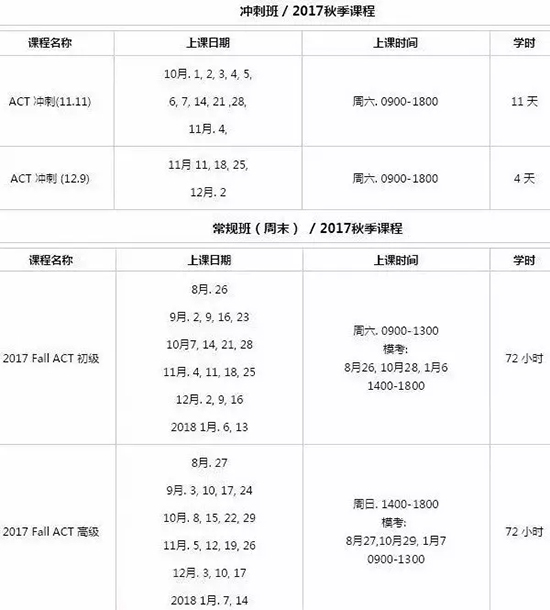 冲刺班 / 2017秋季课程

| 课程名称 | 上课日期 | 上课时间 | 学时 |
|---|---|---|---|
| ACT 冲刺(11.11) | 10月. 1, 2, 3, 4, 5, 6, 7, 14, 21 ,28, 11月. 4, | 周六. 0900-1800 | 11 天 |
| ACT 冲刺 (12.9) | 11月 11, 18, 25, 12月. 2 | 周六. 0900-1800 | 4 天 |

常规班（周末） / 2017秋季课程

| 课程名称 | 上课日期 | 上课时间 | 学时 |
|---|---|---|---|
| 2017 Fall ACT 初级 | 8月. 26 9月. 2, 9, 16, 23 10月7, 14, 21, 28 11月. 4, 11, 18, 25 12月. 2, 9, 16 2018 1月. 6, 13 | 周六. 0900-1300 模考: 8月26, 10月28, 1月6 1400-1800 | 72 小时 |
| 2017 Fall ACT 高级 | 8月. 27 9月. 3, 10, 17, 24 10月. 8, 15, 22, 29 11月. 5, 12, 19, 26 12月. 3, 10, 17 2018 1月. 7, 14 | 周日. 1400-1800 模考: 8月27,10月29, 1月7 0900-1300 | 72 小时 |